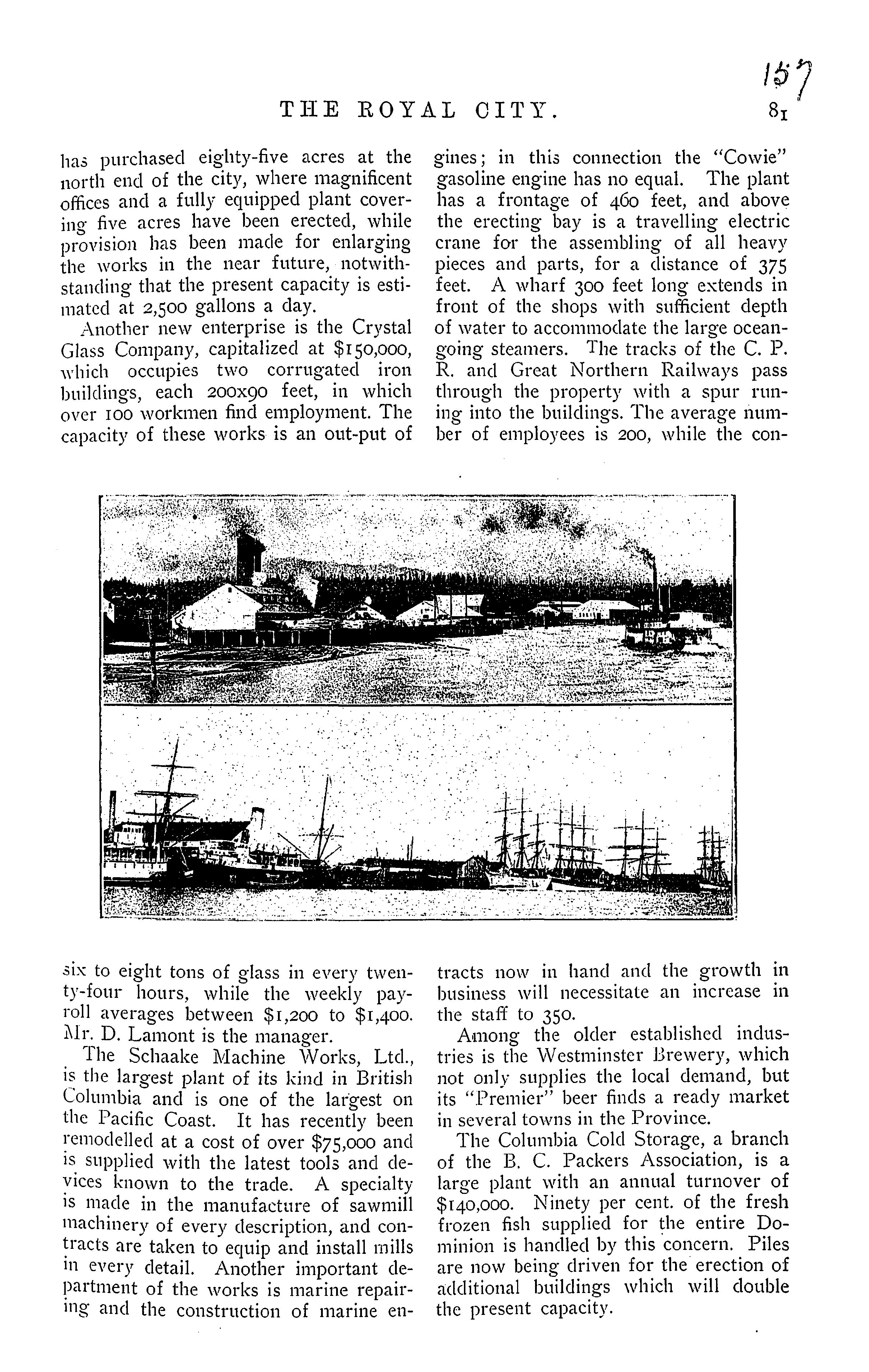 157

THE ROYAL CITY. 81

has purchased eighty-five acres at the north end of the city, where magnificent offices and a fully equipped plant covering five acres have been erected, while provision has been made for enlarging the works in the near future, notwithstanding that the present capacity is estimated at 2,500 gallons a day.

Another new enterprise is the Crystal Glass Company, capitalized at $150,000, which occupies two corrugated iron buildings, each 200x90 feet, in which over 100 workmen find employment. The capacity of these works is an out-put of six to eight tons of glass in every twenty-four hours, while the weekly payroll averages between $1,200 to $1,400. Mr. D. Lamont is the manager.

The Schaake Machine Works, Ltd., is the largest plant of its kind in British Columbia and is one of the largest on the Pacific Coast. It has recently been remodelled at a cost of over $75,000 and is supplied with the latest tools and devices known to the trade. A specialty is made in the manufacture of sawmill machinery of every description, and contracts are taken to equip and install mills in every detail. Another important department of the works is marine repairing and the construction of marine engines; in this connection the "Cowie" gasoline engine has no equal. The plant has a frontage of 460 feet, and above the erecting bay is a travelling electric crane for the assembling of all heavy pieces and parts, for a distance of 375 feet. A wharf 300 feet long extends in front of the shops with sufficient depth of water to accommodate the large ocean-going steamers. The tracks of the C. P. R. and Great Northern Railways pass through the property with a spur running into the buildings. The average number of employees is 200, while the contracts now in hand and the growth in business will necessitate an increase in the staff to 350.

Among the older established industries is the Westminster Brewery, which not only supplies the local demand, but its "Premier" beer finds a ready market in several towns in the Province.

The Columbia Cold Storage, a branch of the B. C. Packers Association, is a large plant with an annual turnover of $140,000. Ninety per cent. of the fresh frozen fish supplied for the entire Dominion is handled by this concern. Piles are now being driven for the erection of additional buildings which will double the present capacity.